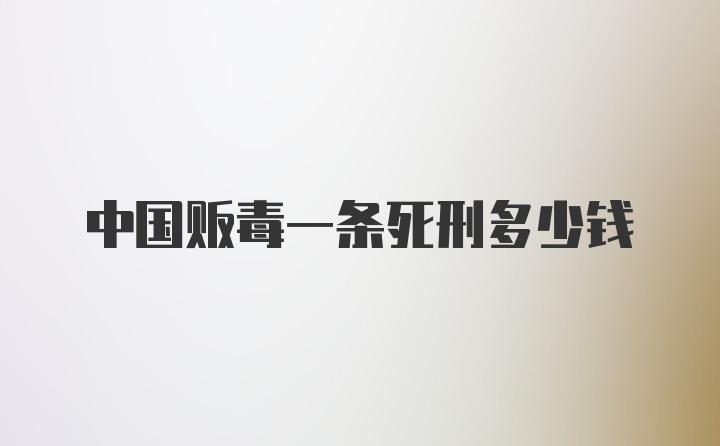 中国贩毒一条死刑多少钱